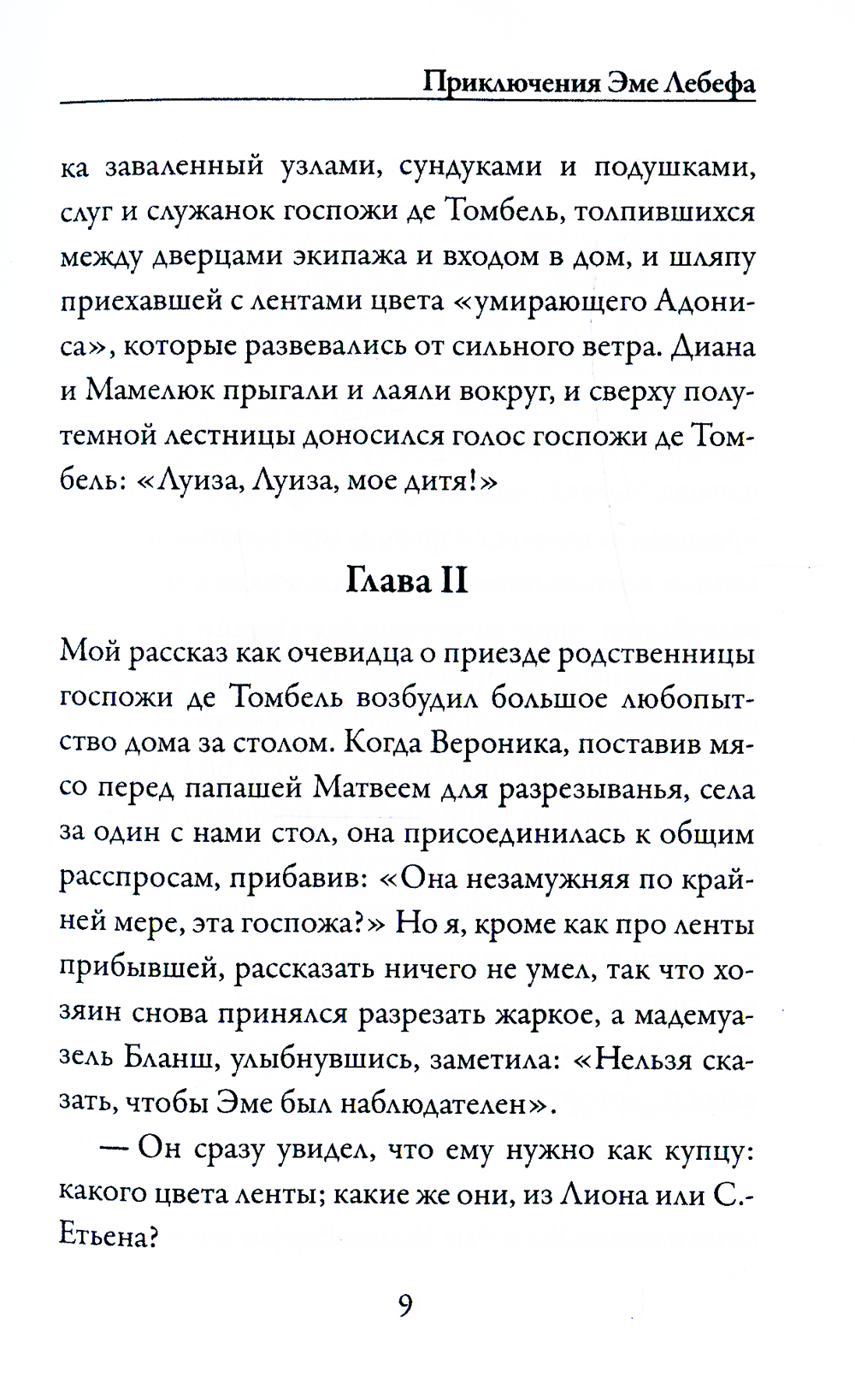 Приключения Эме Лебефа

ка заваленный узлами, сундуками и подушками, слуг и служанок госпожи де Томбель, толпившихся между дверцами экипажа и входом в дом, и шляпу приехавшей с лентами цвета «умирающего Адониса», которые развевались от сильного ветра. Диана и Мамелюк прыгали и лаяли вокруг, и сверху полутемной лестницы доносился голос госпожи де Томбель: «Луиза, Луиза, мое дитя!»

Глава II

Мой рассказ как очевидца о приезде родственницы госпожи де Томбель возбудил большое любопытство дома за столом. Когда Вероника, поставив мясо перед папашей Матвеем для разрезыванья, села за один с нами стол, она присоединилась к общим расспросам, прибавив: «Она незамужняя по крайней мере, эта госпожа?» Но я, кроме как про ленты прибывшей, рассказать ничего не умел, так что хозяин снова принялся разрезать жаркое, а мадемуазель Бланш, улыбнувшись, заметила: «Нельзя сказать, чтобы Эме был наблюдателен».

— Он сразу увидел, что ему нужно как купцу: какого цвета ленты; какие же они, из Лиона или С.-Етьена?

9